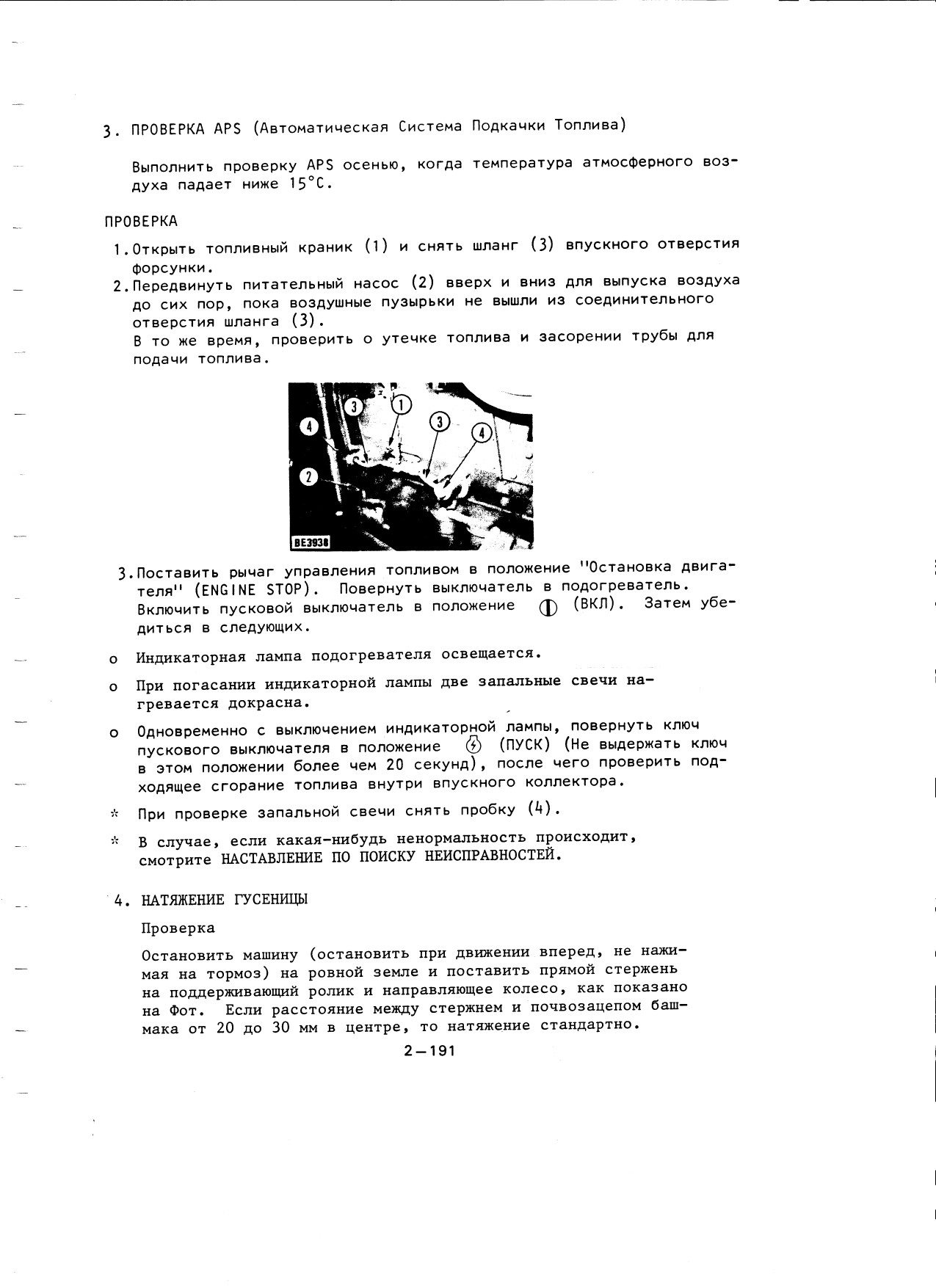 3. ПРОВЕРКА APS (Автоматическая Система Подкачки Топлива)

Выполнить проверку APS осенью, когда температура атмосферного воздуха падает ниже 15°C.

ПРОВЕРКА

1. Открыть топливный краник (1) и снять шланг (3) впускного отверстия форсунки.
2. Передвинуть питательный насос (2) вверх и вниз для выпуска воздуха до сих пор, пока воздушные пузырьки не вышли из соединительного отверстия шланга (3).
В то же время, проверить о утечке топлива и засорении трубы для подачи топлива.

3
1
3
4
4
2
BE3938

3. Поставить рычаг управления топливом в положение "Остановка двигателя" (ENGINE STOP). Повернуть выключатель в подогреватель. Включить пусковой выключатель в положение (ВКЛ). Затем убедиться в следующих.

o Индикаторная лампа подогревателя освещается.

o При погасании индикаторной лампы две запальные свечи нагревается докрасна.

o Одновременно с выключением индикаторной лампы, повернуть ключ пускового выключателя в положение (ПУСК) (Не выдержать ключ в этом положении более чем 20 секунд), после чего проверить подходящее сгорание топлива внутри впускного коллектора.

* При проверке запальной свечи снять пробку (4).

* В случае, если какая-нибудь ненормальность происходит, смотрите НАСТАВЛЕНИЕ ПО ПОИСКУ НЕИСПРАВНОСТЕЙ.

4. НАТЯЖЕНИЕ ГУСЕНИЦЫ

Проверка

Остановить машину (остановить при движении вперед, не нажимая на тормоз) на ровной земле и поставить прямой стержень на поддерживающий ролик и направляющее колесо, как показано на Фот. Если расстояние между стержнем и почвозацепом башмака от 20 до 30 мм в центре, то натяжение стандартно.

2—191